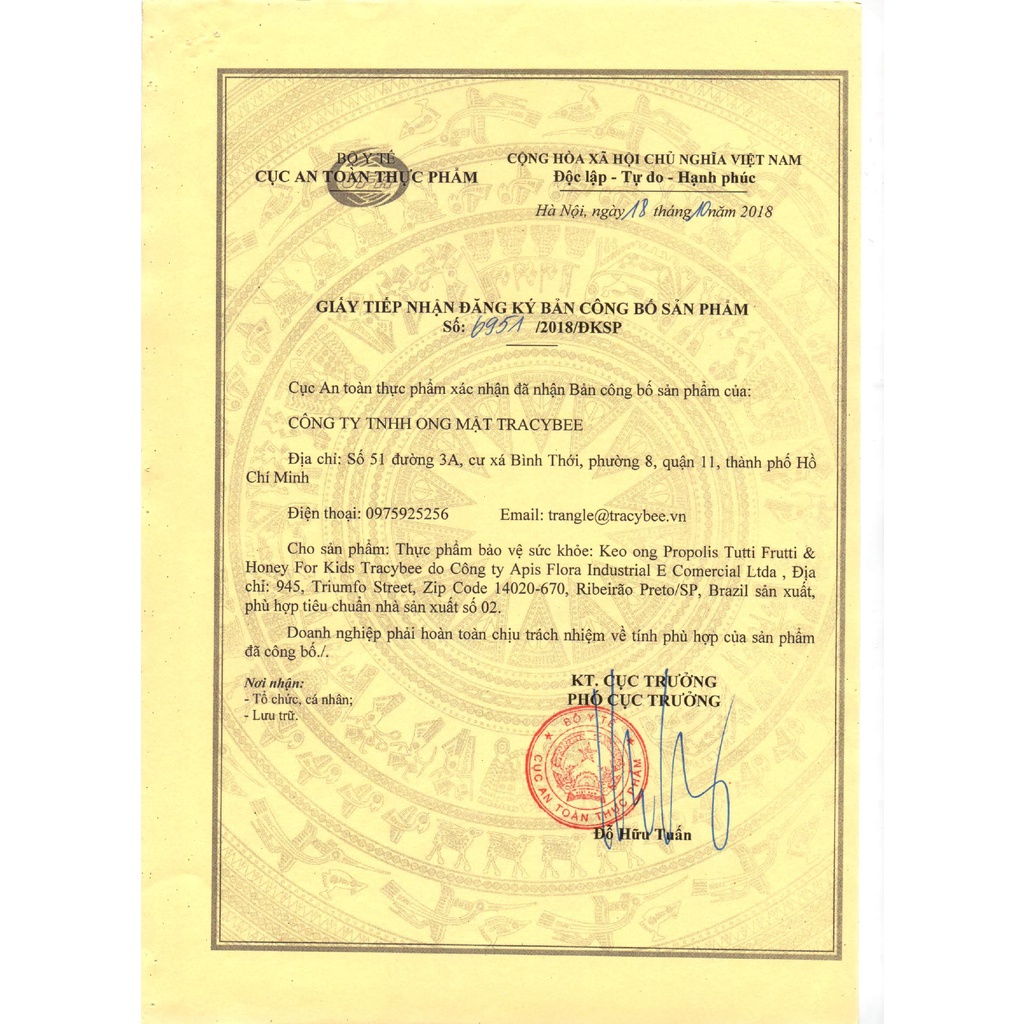 BỘ Y TẾ
CỤC AN TOÀN THỰC PHẨM

CỘNG HÒA XÃ HỘI CHỦ NGHĨA VIỆT NAM
Độc lập - Tự do - Hạnh phúc

Hà Nội, ngày 18 tháng 10 năm 2018

GIẤY TIẾP NHẬN ĐĂNG KÝ BẢN CÔNG BỐ SẢN PHẨM
Số: 6951 /2018/ĐKSP

Cục An toàn thực phẩm xác nhận đã nhận Bản công bố sản phẩm của:

CÔNG TY TNHH ONG MẬT TRACYBEE

Địa chỉ: Số 51 đường 3A, cư xá Bình Thới, phường 8, quận 11, thành phố Hồ Chí Minh

Điện thoại: 0975925256 Email: trangle@tracybee.vn

Cho sản phẩm: Thực phẩm bảo vệ sức khỏe: Keo ong Propolis Tutti Frutti & Honey For Kids Tracybee do Công ty Apis Flora Industrial E Comercial Ltda , Địa chỉ: 945, Triumfo Street, Zip Code 14020-670, Ribeirão Preto/SP, Brazil sản xuất, phù hợp tiêu chuẩn nhà sản xuất số 02.

Doanh nghiệp phải hoàn toàn chịu trách nhiệm về tính phù hợp của sản phẩm đã công bố./.

Nơi nhận:
- Tổ chức, cá nhân;
- Lưu trữ.

KT. CỤC TRƯỞNG
PHÓ CỤC TRƯỞNG

BỘ Y TẾ
CỤC AN TOÀN THỰC PHẨM

Đỗ Hữu Tuấn